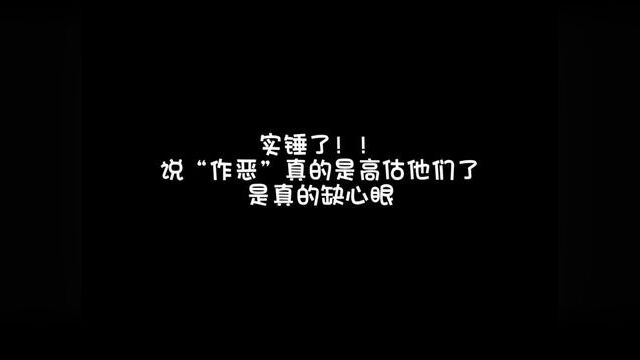 实锤了！！
说“作恶”真的是高估他们了
是真的缺心眼